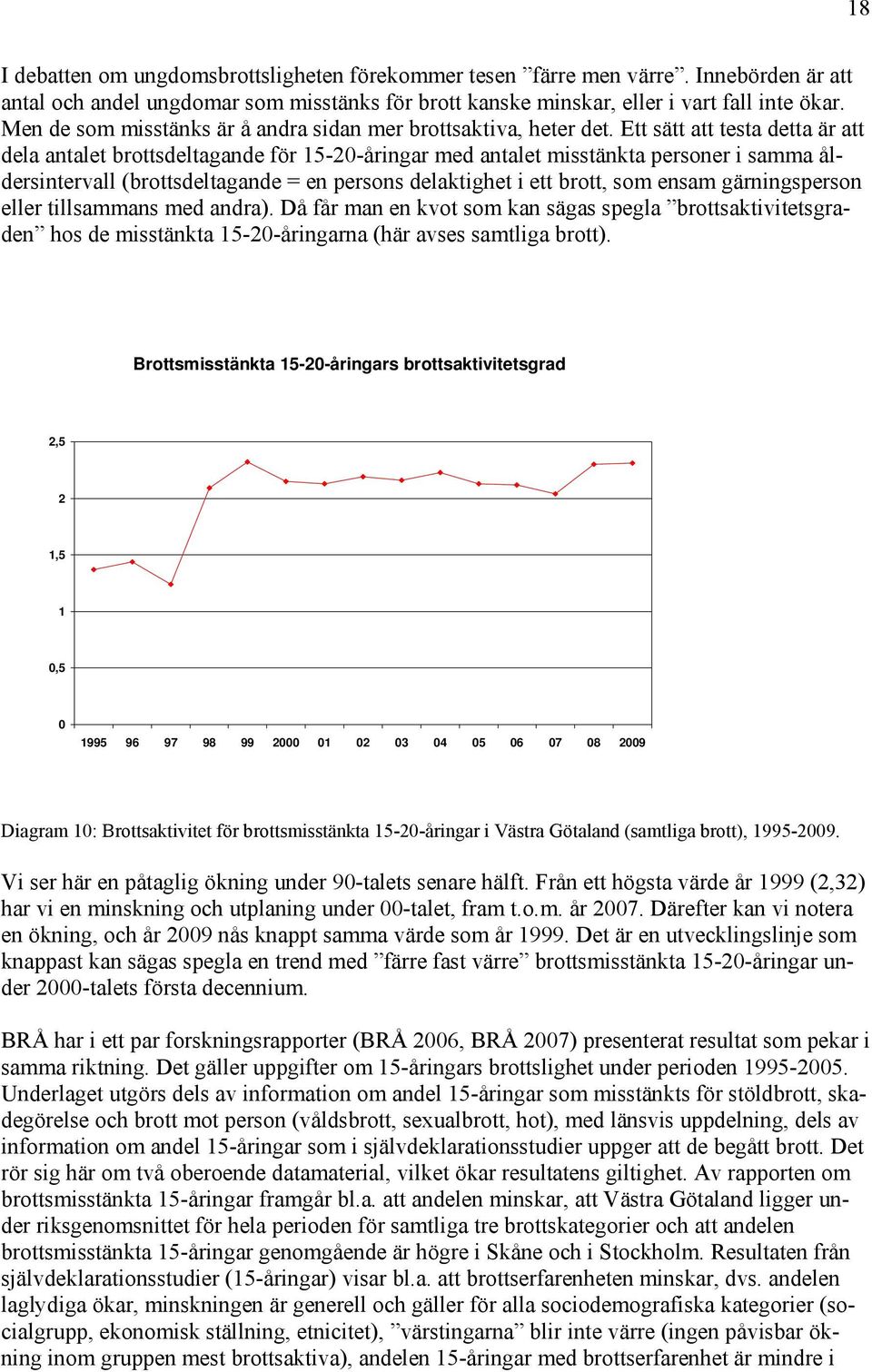 18

I debatten om ungdomsbrottsligheten förekommer tesen ”färre men värre”. Innebörden är att antal och andel ungdomar som misstänks för brott kanske minskar, eller i vart fall inte ökar. Men de som misstänks är å andra sidan mer brottsaktiva, heter det. Ett sätt att testa detta är att dela antalet brottsdeltagande för 15-20-åringar med antalet misstänkta personer i samma åldersintervall (brottsdeltagande = en persons delaktighet i ett brott, som ensam gärningsperson eller tillsammans med andra). Då får man en kvot som kan sägas spegla ”brottsaktivitetsgraden” hos de misstänkta 15-20-åringarna (här avses samtliga brott).

Brottsmisstänkta 15-20-åringars brottsaktivitetsgrad

2,5
2
1,5
1
0,5
0
1995 96 97 98 99 2000 01 02 03 04 05 06 07 08 2009

Diagram 10: Brottsaktivitet för brottsmisstänkta 15-20-åringar i Västra Götaland (samtliga brott), 1995-2009.

Vi ser här en påtaglig ökning under 90-talets senare hälft. Från ett högsta värde år 1999 (2,32) har vi en minskning och utplaning under 00-talet, fram t.o.m. år 2007. Därefter kan vi notera en ökning, och år 2009 nås knappt samma värde som år 1999. Det är en utvecklingslinje som knappast kan sägas spegla en trend med ”färre fast värre” brottsmisstänkta 15-20-åringar under 2000-talets första decennium.

BRÅ har i ett par forskningsrapporter (BRÅ 2006, BRÅ 2007) presenterat resultat som pekar i samma riktning. Det gäller uppgifter om 15-åringars brottslighet under perioden 1995-2005. Underlaget utgörs dels av information om andel 15-åringar som misstänkts för stöldbrott, skadegörelse och brott mot person (våldsbrott, sexualbrott, hot), med länsvis uppdelning, dels av information om andel 15-åringar som i självdeklarationsstudier uppger att de begått brott. Det rör sig här om två oberoende datamaterial, vilket ökar resultatens giltighet. Av rapporten om brottsmisstänkta 15-åringar framgår bl.a. att andelen minskar, att Västra Götaland ligger under riksgenomsnittet för hela perioden för samtliga tre brottskategorier och att andelen brottsmisstänkta 15-åringar genomgående är högre i Skåne och i Stockholm. Resultaten från självdeklarationsstudier (15-åringar) visar bl.a. att brottserfarenheten minskar, dvs. andelen laglydiga ökar, minskningen är generell och gäller för alla sociodemografiska kategorier (socialgrupp, ekonomisk ställning, etnicitet), ”värstingarna” blir inte värre (ingen påvisbar ökning inom gruppen mest brottsaktiva), andelen 15-åringar med brottserfarenhet är mindre i